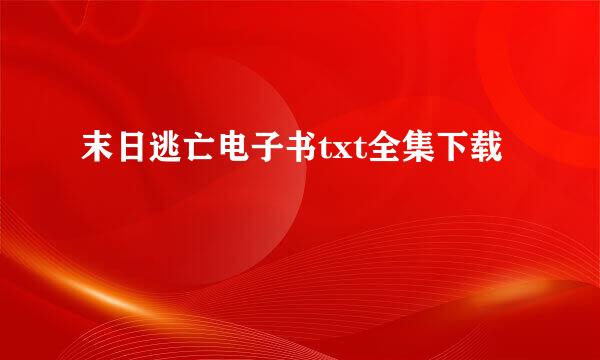 末日逃亡电子书txt全集下载